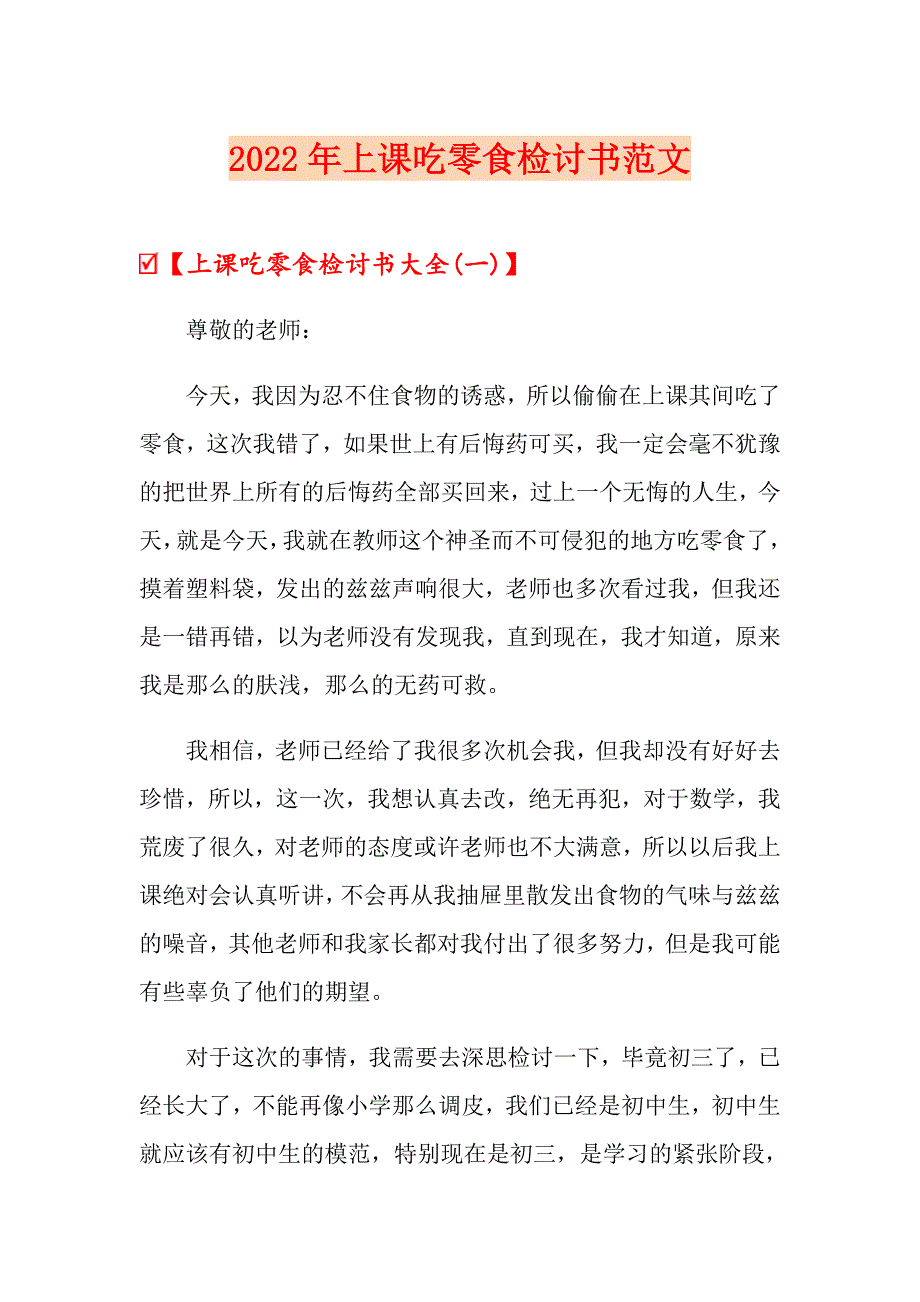 2022年上课吃零食检讨书范文

☑【上课吃零食检讨书大全(一)】

尊敬的老师：

今天，我因为忍不住食物的诱惑，所以偷偷在上课其间吃了零食，这次我错了，如果世上有后悔药可买，我一定会毫不犹豫的把世界上所有的后悔药全部买回来，过上一个无悔的人生，今天，就是今天，我就在教师这个神圣而不可侵犯的地方吃零食了，摸着塑料袋，发出的兹兹声响很大，老师也多次看过我，但我还是一错再错，以为老师没有发现我，直到现在，我才知道，原来我是那么的肤浅，那么的无药可救。

我相信，老师已经给了我很多次机会我，但我却没有好好去珍惜，所以，这一次，我想认真去改，绝无再犯，对于数学，我荒废了很久，对老师的态度或许老师也不大满意，所以以后我上课绝对会认真听讲，不会再从我抽屉里散发出食物的气味与兹兹的噪音，其他老师和我家长都对我付出了很多努力，但是我可能有些辜负了他们的期望。

对于这次的事情，我需要去深思检讨一下，毕竟初三了，已经长大了，不能再像小学那么调皮，我们已经是初中生，初中生就应该有初中生的模范，特别现在是初三，是学习的紧张阶段，